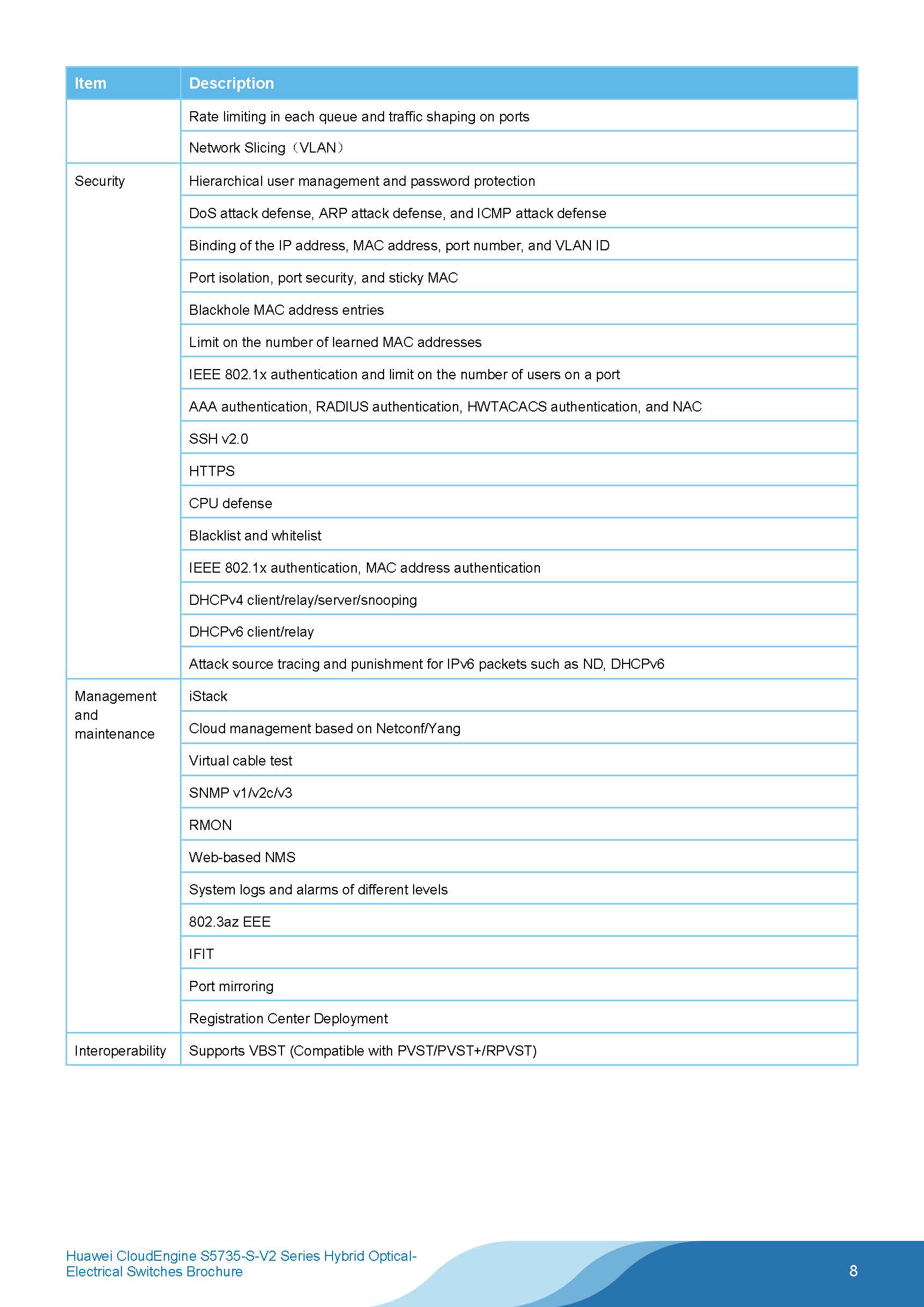 | Item | Description |
|---|---|
| | Rate limiting in each queue and traffic shaping on ports |
| | Network Slicing（VLAN） |
| Security | Hierarchical user management and password protection |
| | DoS attack defense, ARP attack defense, and ICMP attack defense |
| | Binding of the IP address, MAC address, port number, and VLAN ID |
| | Port isolation, port security, and sticky MAC |
| | Blackhole MAC address entries |
| | Limit on the number of learned MAC addresses |
| | IEEE 802.1x authentication and limit on the number of users on a port |
| | AAA authentication, RADIUS authentication, HWTACACS authentication, and NAC |
| | SSH v2.0 |
| | HTTPS |
| | CPU defense |
| | Blacklist and whitelist |
| | IEEE 802.1x authentication, MAC address authentication |
| | DHCPv4 client/relay/server/snooping |
| | DHCPv6 client/relay |
| | Attack source tracing and punishment for IPv6 packets such as ND, DHCPv6 |
| Management and maintenance | iStack |
| | Cloud management based on Netconf/Yang |
| | Virtual cable test |
| | SNMP v1/v2c/v3 |
| | RMON |
| | Web-based NMS |
| | System logs and alarms of different levels |
| | 802.3az EEE |
| | IFIT |
| | Port mirroring |
| | Registration Center Deployment |
| Interoperability | Supports VBST (Compatible with PVST/PVST+/RPVST) |

Huawei CloudEngine S5735-S-V2 Series Hybrid Optical-Electrical Switches Brochure

8